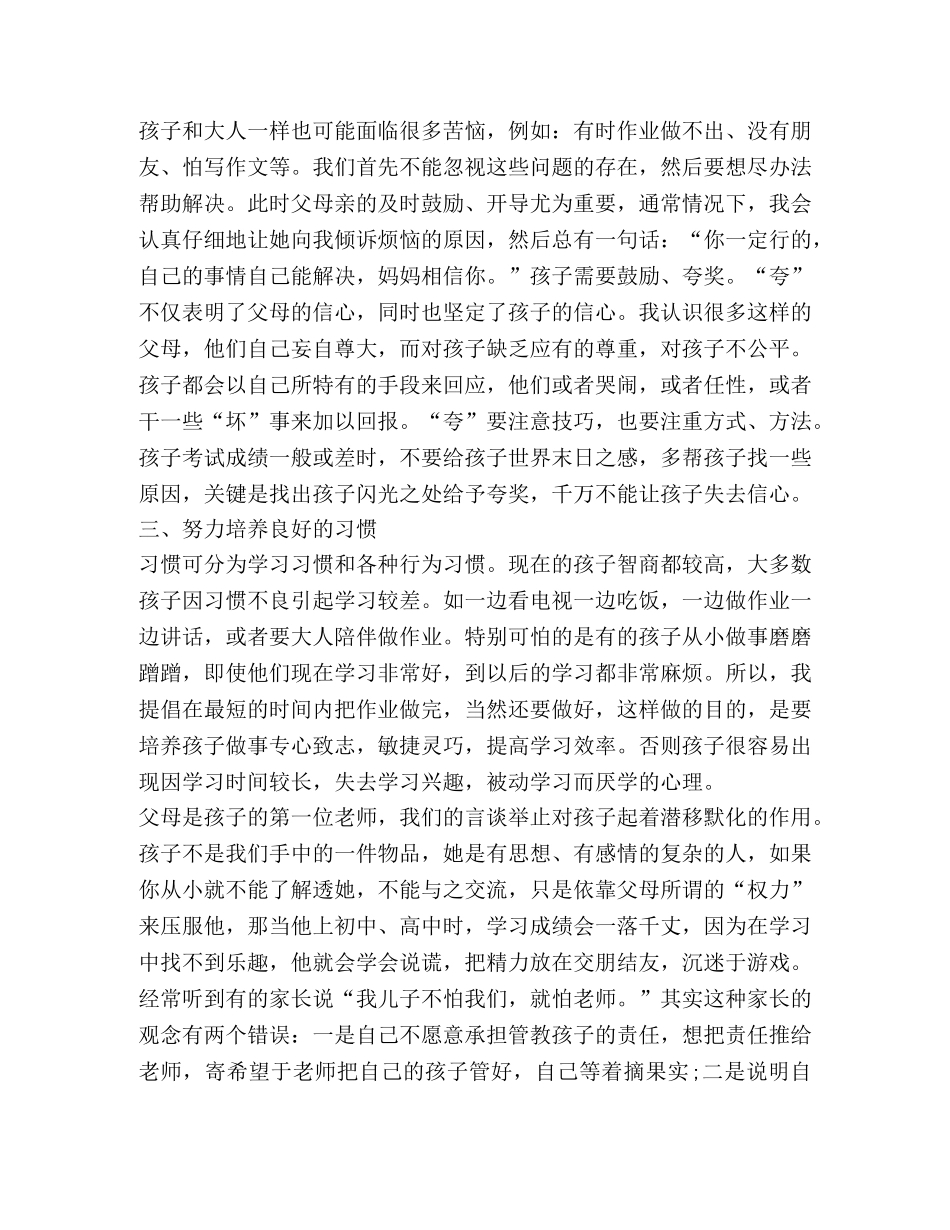 孩子和大人一样也可能面临很多苦恼，例如：有时作业做不出、没有朋友、怕写作文等。我们首先不能忽视这些问题的存在，然后要想尽办法帮助解决。此时父母亲的及时鼓励、开导尤为重要，通常情况下，我会认真仔细地让她向我倾诉烦恼的原因，然后总有一句话：“你一定行的，自己的事情自己能解决，妈妈相信你。”孩子需要鼓励、夸奖。“夸”不仅表明了父母的信心，同时也坚定了孩子的信心。我认识很多这样的父母，他们自己妄自尊大，而对孩子缺乏应有的尊重，对孩子不公平。孩子都会以自己所特有的手段来回应，他们或者哭闹，或者任性，或者干一些“坏”事来加以回报。“夸”要注意技巧，也要注重方式、方法。孩子考试成绩一般或差时，不要给孩子世界末日之感，多帮孩子找一些原因，关键是找出孩子闪光之处给予夸奖，千万不能让孩子失去信心。
三、努力培养良好的习惯
习惯可分为学习习惯和各种行为习惯。现在的孩子智商都较高，大多数孩子因习惯不良引起学习较差。如一边看电视一边吃饭，一边做作业一边讲话，或者要大人陪伴做作业。特别可怕的是有的孩子从小做事磨磨蹭蹭，即使他们现在学习非常好，到以后的学习都非常麻烦。所以，我提倡在最短的时间内把作业做完，当然还要做好，这样做的目的，是要培养孩子做事专心致志，敏捷灵巧，提高学习效率。否则孩子很容易出现因学习时间较长，失去学习兴趣，被动学习而厌学的心理。
父母是孩子的第一位老师，我们的言谈举止对孩子起着潜移默化的作用。孩子不是我们手中的一件物品，她是有思想、有感情的复杂的人，如果你从小就不能了解透她，不能与之交流，只是依靠父母所谓的“权力”来压服他，那当他上初中、高中时，学习成绩会一落千丈，因为在学习中找不到乐趣，他就会学会说谎，把精力放在交朋结友，沉迷于游戏。经常听到有的家长说“我儿子不怕我们，就怕老师。”其实这种家长的观念有两个错误：一是自己不愿意承担管教孩子的责任，想把责任推给老师，寄希望于老师把自己的孩子管好，自己等着摘果实;二是说明自